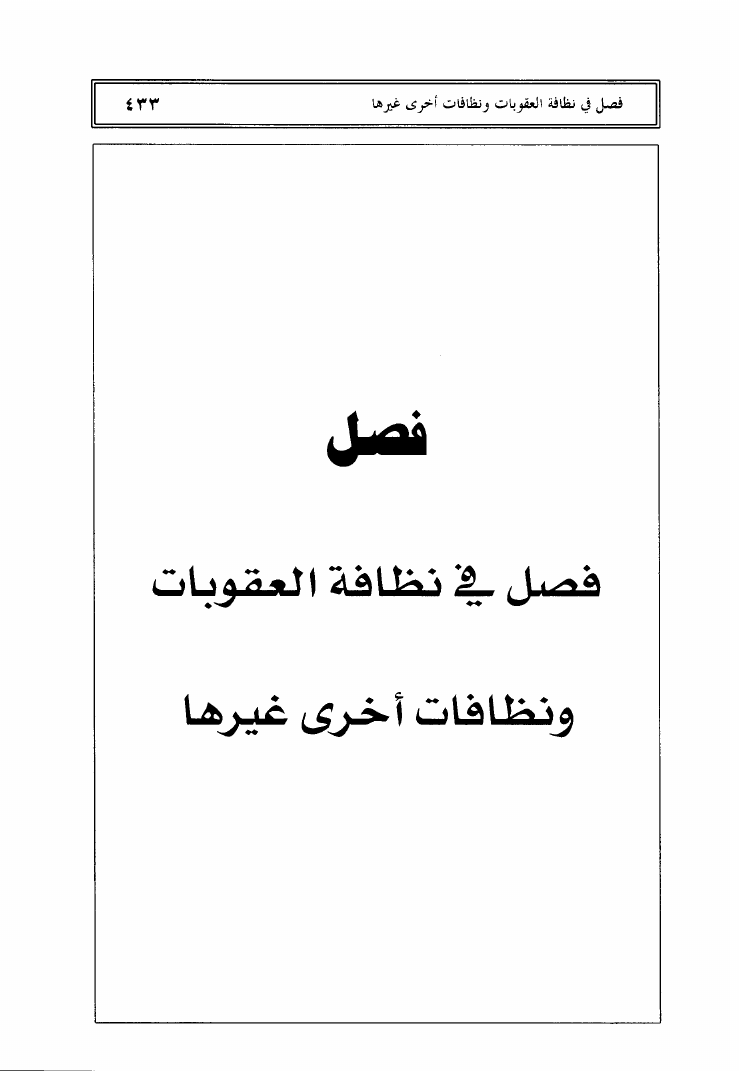 فصل في نظافة العقوبات ونظافات أخرى غيرها ٤٣٣

فصل

فصل في نظافة العقوبات

ونظافات أخرى غيرها